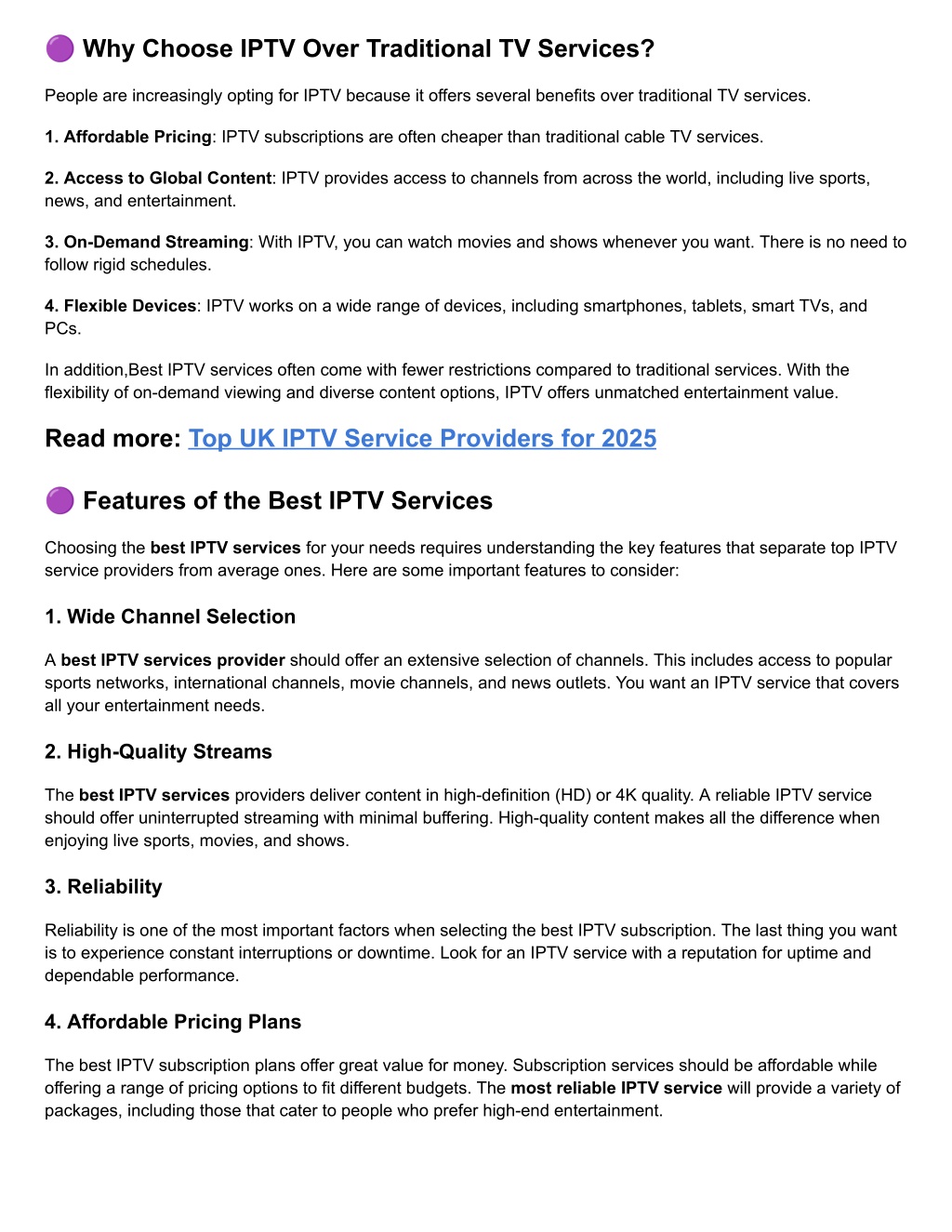 🟣 Why Choose IPTV Over Traditional TV Services?

People are increasingly opting for IPTV because it offers several benefits over traditional TV services.

1. Affordable Pricing: IPTV subscriptions are often cheaper than traditional cable TV services.

2. Access to Global Content: IPTV provides access to channels from across the world, including live sports, news, and entertainment.

3. On-Demand Streaming: With IPTV, you can watch movies and shows whenever you want. There is no need to follow rigid schedules.

4. Flexible Devices: IPTV works on a wide range of devices, including smartphones, tablets, smart TVs, and PCs.

In addition,Best IPTV services often come with fewer restrictions compared to traditional services. With the flexibility of on-demand viewing and diverse content options, IPTV offers unmatched entertainment value.

Read more: Top UK IPTV Service Providers for 2025

🟣 Features of the Best IPTV Services

Choosing the best IPTV services for your needs requires understanding the key features that separate top IPTV service providers from average ones. Here are some important features to consider:

1. Wide Channel Selection

A best IPTV services provider should offer an extensive selection of channels. This includes access to popular sports networks, international channels, movie channels, and news outlets. You want an IPTV service that covers all your entertainment needs.

2. High-Quality Streams

The best IPTV services providers deliver content in high-definition (HD) or 4K quality. A reliable IPTV service should offer uninterrupted streaming with minimal buffering. High-quality content makes all the difference when enjoying live sports, movies, and shows.

3. Reliability

Reliability is one of the most important factors when selecting the best IPTV subscription. The last thing you want is to experience constant interruptions or downtime. Look for an IPTV service with a reputation for uptime and dependable performance.

4. Affordable Pricing Plans

The best IPTV subscription plans offer great value for money. Subscription services should be affordable while offering a range of pricing options to fit different budgets. The most reliable IPTV service will provide a variety of packages, including those that cater to people who prefer high-end entertainment.